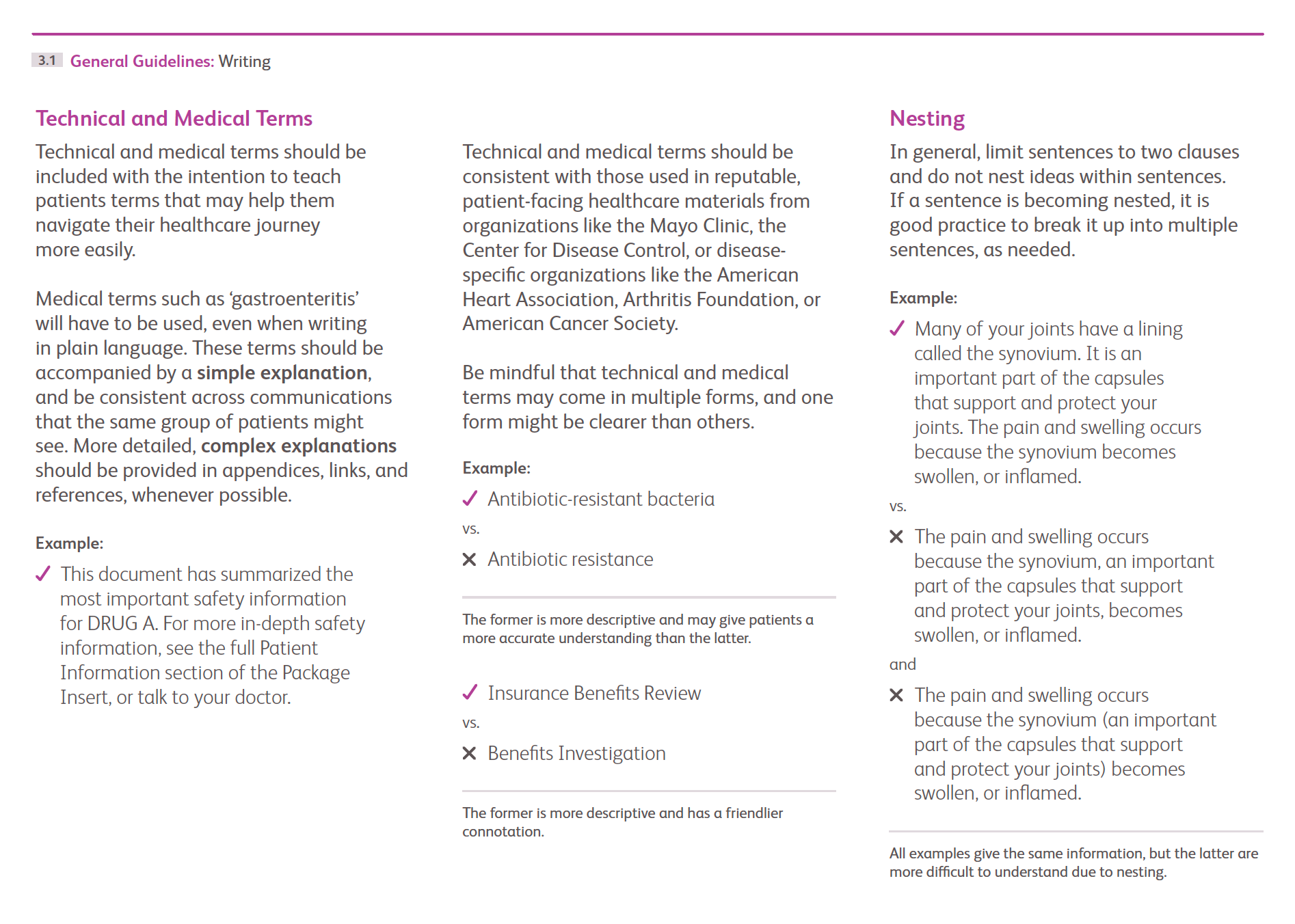 3.1 General Guidelines: Writing

Technical and Medical Terms

Technical and medical terms should be included with the intention to teach patients terms that may help them navigate their healthcare journey more easily.

Medical terms such as 'gastroenteritis' will have to be used, even when writing in plain language. These terms should be accompanied by a simple explanation, and be consistent across communications that the same group of patients might see. More detailed, complex explanations should be provided in appendices, links, and references, whenever possible.

Example:

✓ This document has summarized the most important safety information for DRUG A. For more in-depth safety information, see the full Patient Information section of the Package Insert, or talk to your doctor.

Technical and medical terms should be consistent with those used in reputable, patient-facing healthcare materials from organizations like the Mayo Clinic, the Center for Disease Control, or disease-specific organizations like the American Heart Association, Arthritis Foundation, or American Cancer Society.

Be mindful that technical and medical terms may come in multiple forms, and one form might be clearer than others.

Example:

✓ Antibiotic-resistant bacteria

vs.

✕ Antibiotic resistance

The former is more descriptive and may give patients a more accurate understanding than the latter.

✓ Insurance Benefits Review

vs.

✕ Benefits Investigation

The former is more descriptive and has a friendlier connotation.

Nesting

In general, limit sentences to two clauses and do not nest ideas within sentences. If a sentence is becoming nested, it is good practice to break it up into multiple sentences, as needed.

Example:

✓ Many of your joints have a lining called the synovium. It is an important part of the capsules that support and protect your joints. The pain and swelling occurs because the synovium becomes swollen, or inflamed.

vs.

✕ The pain and swelling occurs because the synovium, an important part of the capsules that support and protect your joints, becomes swollen, or inflamed.

and

✕ The pain and swelling occurs because the synovium (an important part of the capsules that support and protect your joints) becomes swollen, or inflamed.

All examples give the same information, but the latter are more difficult to understand due to nesting.